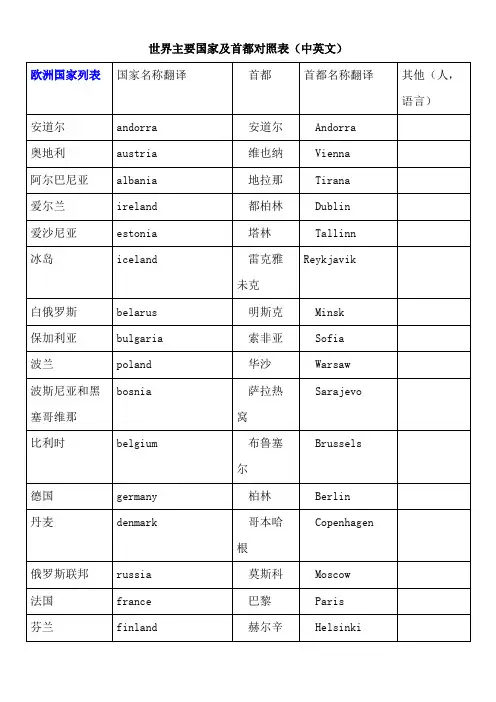 世界主要国家及首都对照表（中英文）

| 欧洲国家列表 | 国家名称翻译 | 首都 | 首都名称翻译 | 其他（人，语言） |
|---|---|---|---|---|
| 安道尔 | andorra | 安道尔 | Andorra | |
| 奥地利 | austria | 维也纳 | Vienna | |
| 阿尔巴尼亚 | albania | 地拉那 | Tirana | |
| 爱尔兰 | ireland | 都柏林 | Dublin | |
| 爱沙尼亚 | estonia | 塔林 | Tallinn | |
| 冰岛 | iceland | 雷克雅未克 | Reykjavik | |
| 白俄罗斯 | belarus | 明斯克 | Minsk | |
| 保加利亚 | bulgaria | 索非亚 | Sofia | |
| 波兰 | poland | 华沙 | Warsaw | |
| 波斯尼亚和黑塞哥维那 | bosnia | 萨拉热窝 | Sarajevo | |
| 比利时 | belgium | 布鲁塞尔 | Brussels | |
| 德国 | germany | 柏林 | Berlin | |
| 丹麦 | denmark | 哥本哈根 | Copenhagen | |
| 俄罗斯联邦 | russia | 莫斯科 | Moscow | |
| 法国 | france | 巴黎 | Paris | |
| 芬兰 | finland | 赫尔辛 | Helsinki | |